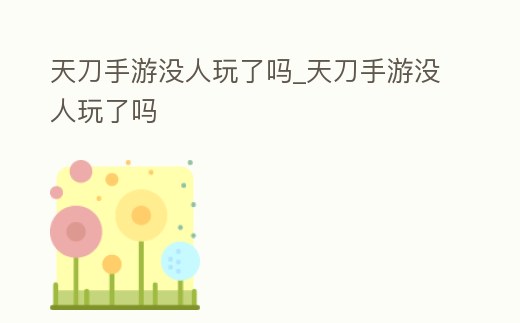 天刀手游没人玩了吗_天刀手游没人玩了吗